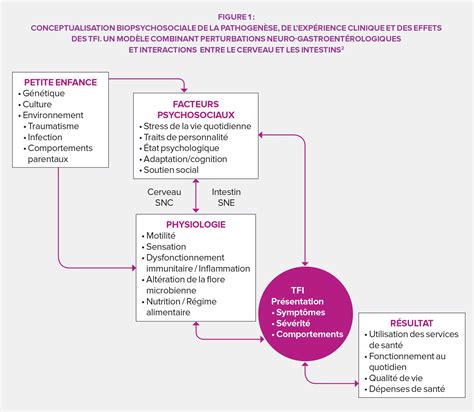 FIGURE 1:
CONCEPTUALISATION BIOPSYCHOSOCIALE DE LA PATHOGENÈSE, DE L'EXPÉRIENCE CLINIQUE ET DES EFFETS DES TFI. UN MODÈLE COMBINANT PERTURBATIONS NEURO-GASTROENTÉROLOGIQUES ET INTERACTIONS ENTRE LE CERVEAU ET LES INTESTINS$^2$

PETITE ENFANCE
• Génétique
• Culture
• Environnement
• Traumatisme
• Infection
• Comportements parentaux

FACTEURS PSYCHOSOCIAUX
• Stress de la vie quotidienne
• Traits de personnalité
• État psychologique
• Adaptation/cognition
• Soutien social

Cerveau SNC

Intestin SNE

PHYSIOLOGIE
• Motilité
• Sensation
• Dysfonctionnement immunitaire / Inflammation
• Altération de la flore microbienne
• Nutrition / Régime alimentaire

TFI
Présentation
• Symptômes
• Sévérité
• Comportements

RÉSULTAT
• Utilisation des services de santé
• Fonctionnement au quotidien
• Qualité de vie
• Dépenses de santé